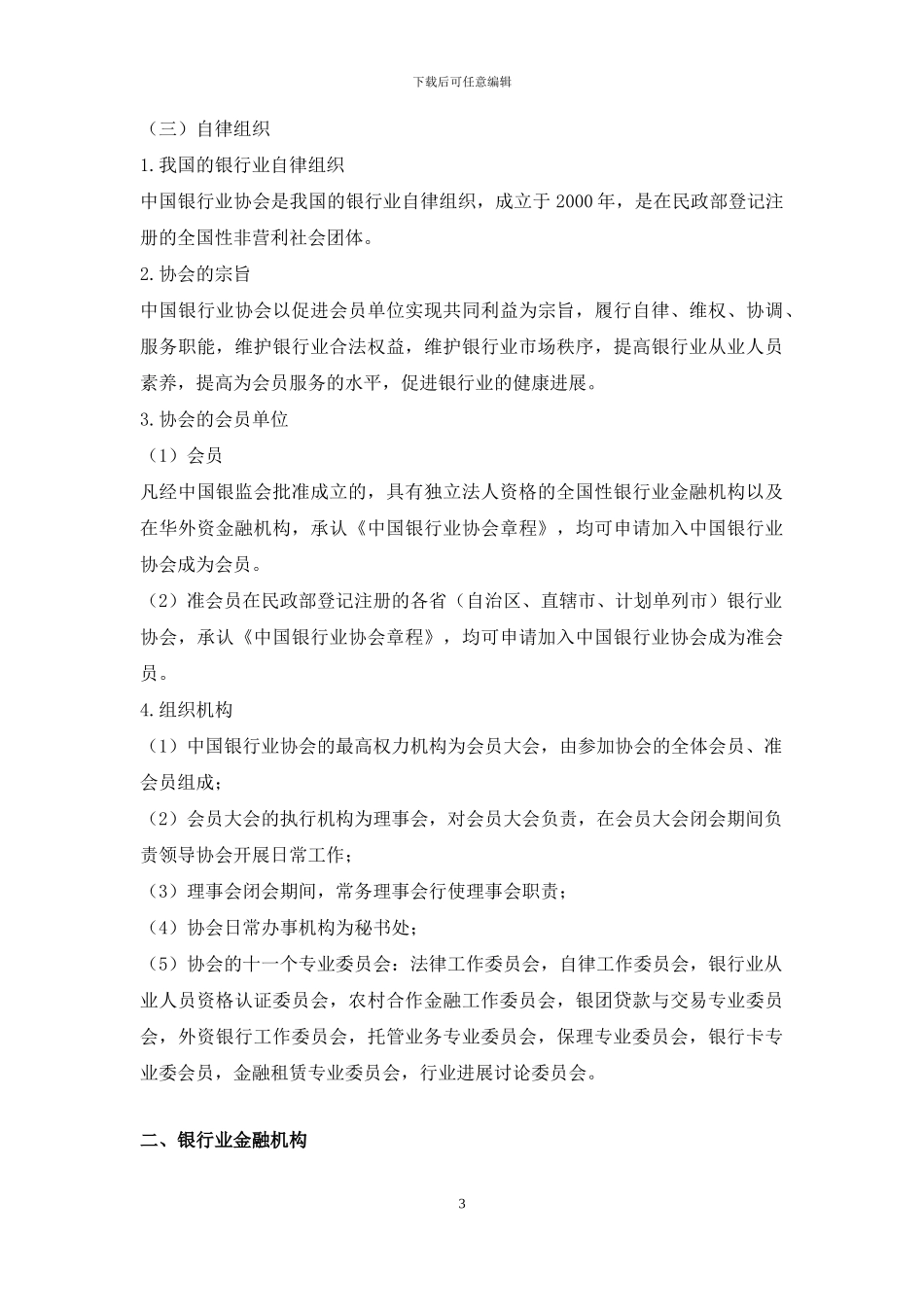 下载后可任意编辑

（三）自律组织

1.我国的银行业自律组织

中国银行业协会是我国的银行业自律组织，成立于 2000 年，是在民政部登记注册的全国性非营利社会团体。

2.协会的宗旨

中国银行业协会以促进会员单位实现共同利益为宗旨，履行自律、维权、协调、服务职能，维护银行业合法权益，维护银行业市场秩序，提高银行业从业人员素养，提高为会员服务的水平，促进银行业的健康进展。

3.协会的会员单位

（1）会员

凡经中国银监会批准成立的，具有独立法人资格的全国性银行业金融机构以及在华外资金融机构，承认《中国银行业协会章程》，均可申请加入中国银行业协会成为会员。

（2）准会员在民政部登记注册的各省（自治区、直辖市、计划单列市）银行业协会，承认《中国银行业协会章程》，均可申请加入中国银行业协会成为准会员。

4.组织机构

（1）中国银行业协会的最高权力机构为会员大会，由参加协会的全体会员、准会员组成；

（2）会员大会的执行机构为理事会，对会员大会负责，在会员大会闭会期间负责领导协会开展日常工作；

（3）理事会闭会期间，常务理事会行使理事会职责；

（4）协会日常办事机构为秘书处；

（5）协会的十一个专业委员会：法律工作委员会，自律工作委员会，银行业从业人员资格认证委员会，农村合作金融工作委员会，银团贷款与交易专业委员会，外资银行工作委员会，托管业务专业委员会，保理专业委员会，银行卡专业委会员，金融租赁专业委员会，行业进展讨论委员会。

二、银行业金融机构

3